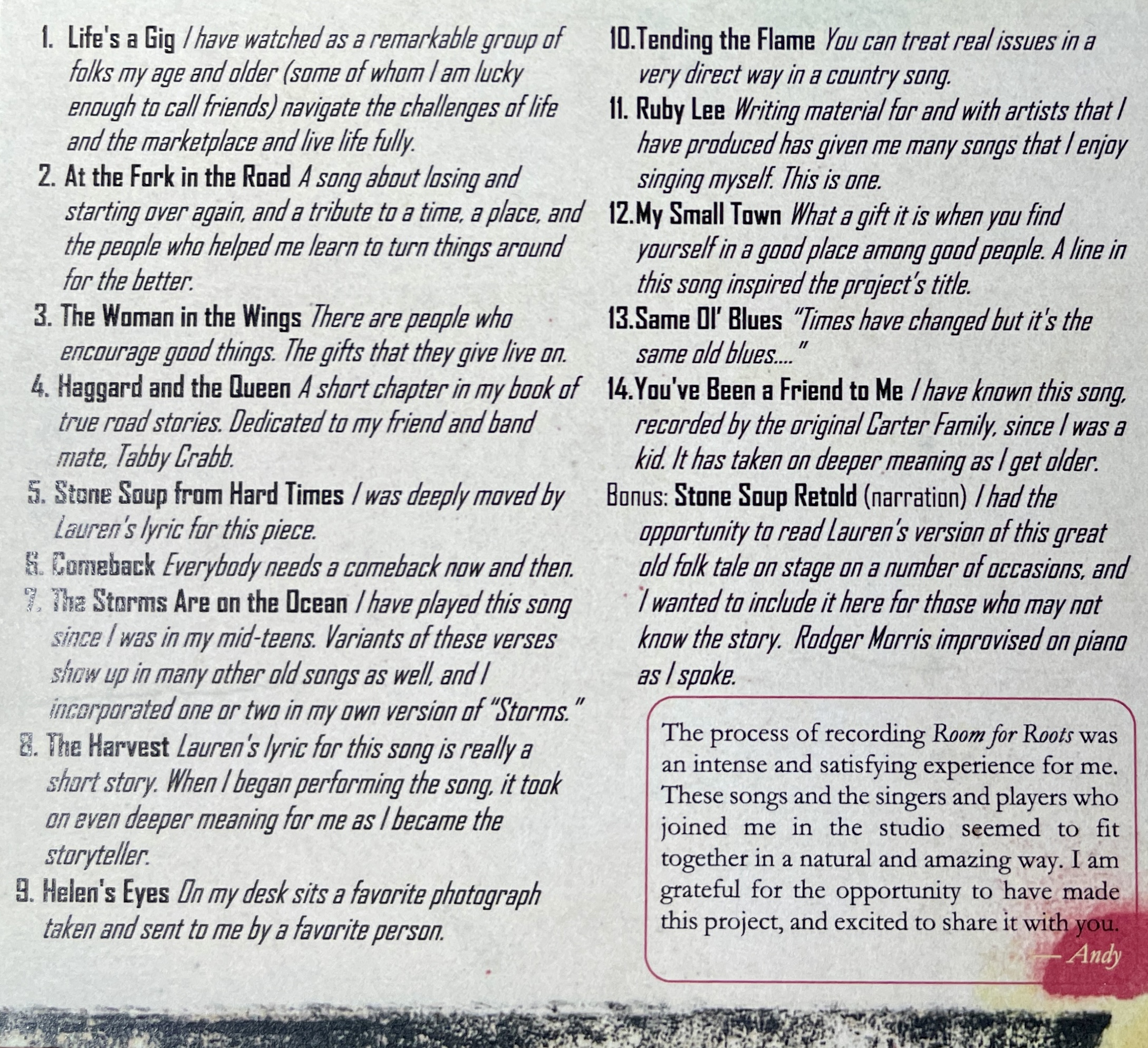 1. Life's a Gig I have watched as a remarkable group of folks my age and older (some of whom I am lucky enough to call friends) navigate the challenges of life and the marketplace and live life fully.

2. At the Fork in the Road A song about losing and starting over again, and a tribute to a time, a place, and the people who helped me learn to turn things around for the better.

3. The Woman in the Wings There are people who encourage good things. The gifts that they give live on.

4. Haggard and the Queen A short chapter in my book of true road stories. Dedicated to my friend and band mate, Tabby Crabb.

5. Stone Soup from Hard Times I was deeply moved by Lauren's lyric for this piece.

6. Comeback Everybody needs a comeback now and then.

7. The Storms Are on the Ocean I have played this song since I was in my mid-teens. Variants of these verses show up in many other old songs as well, and I incorporated one or two in my own version of "Storms."

8. The Harvest Lauren's lyric for this song is really a short story. When I began performing the song, it took on even deeper meaning for me as I became the storyteller.

9. Helen's Eyes On my desk sits a favorite photograph taken and sent to me by a favorite person.

10.Tending the Flame You can treat real issues in a very direct way in a country song.

11. Ruby Lee Writing material for and with artists that I have produced has given me many songs that I enjoy singing myself. This is one.

12.My Small Town What a gift it is when you find yourself in a good place among good people. A line in this song inspired the project's title.

13.Same Ol' Blues "Times have changed but it's the same old blues...."

14.You've Been a Friend to Me I have known this song, recorded by the original Carter Family, since I was a kid. It has taken on deeper meaning as I get older.

Bonus: Stone Soup Retold (narration) I had the opportunity to read Lauren's version of this great old folk tale on stage on a number of occasions, and I wanted to include it here for those who may not know the story. Rodger Morris improvised on piano as I spoke.

The process of recording Room for Roots was an intense and satisfying experience for me. These songs and the singers and players who joined me in the studio seemed to fit together in a natural and amazing way. I am grateful for the opportunity to have made this project, and excited to share it with you.
— Andy